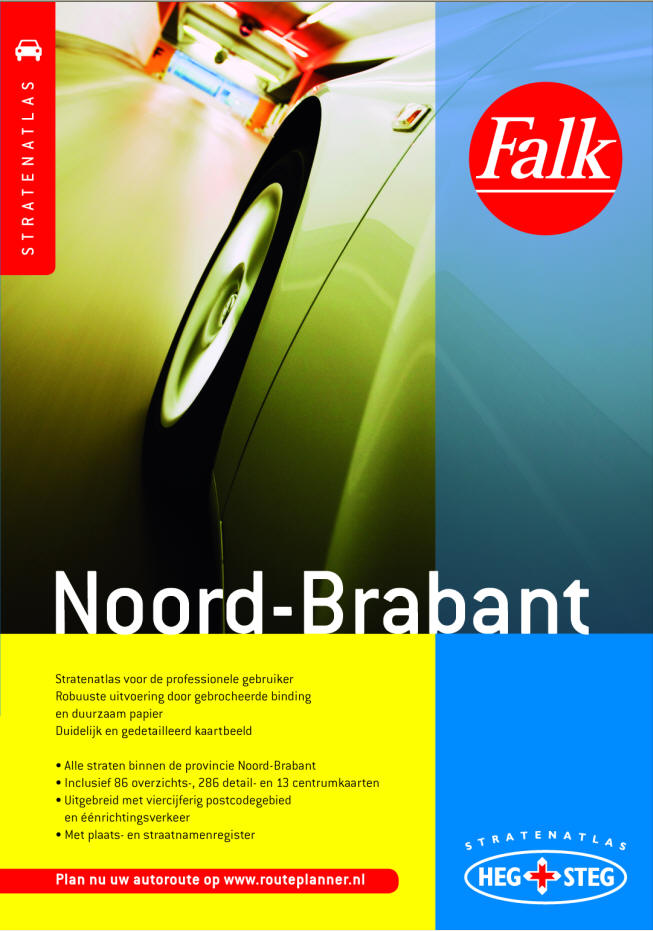 STRATENATLAS

Falk

Noord-Brabant

Stratenatlas voor de professionele gebruiker
Robuuste uitvoering door gebrocheerde binding
en duurzaam papier
Duidelijk en gedetailleerd kaartbeeld

• Alle straten binnen de provincie Noord-Brabant
• Inclusief 86 overzichts-, 286 detail- en 13 centrumkaarten
• Uitgebreid met viercijferig postcodegebied en éénrichtingsverkeer
• Met plaats- en straatnamenregister

Plan nu uw autoroute op www.routeplanner.nl

STRATENATLAS
HEG STEG